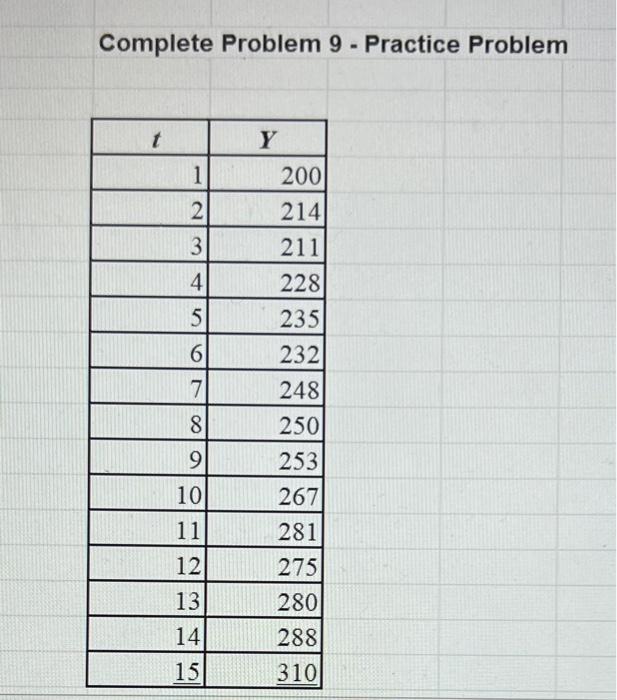 Complete Problem 9 - Practice Problem

| $t$ | $Y$ |
|---|---|
| 1 | 200 |
| 2 | 214 |
| 3 | 211 |
| 4 | 228 |
| 5 | 235 |
| 6 | 232 |
| 7 | 248 |
| 8 | 250 |
| 9 | 253 |
| 10 | 267 |
| 11 | 281 |
| 12 | 275 |
| 13 | 280 |
| 14 | 288 |
| 15 | 310 |